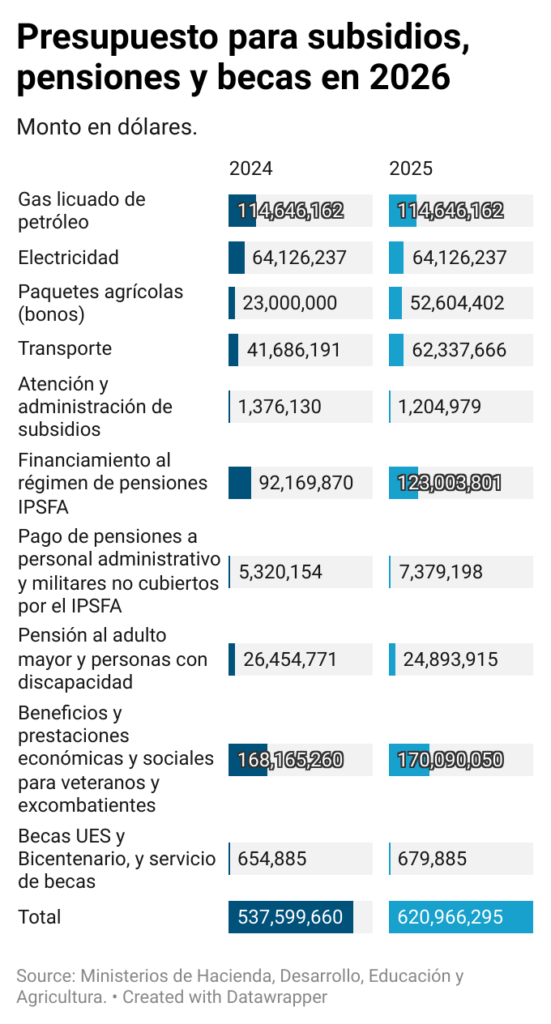 Presupuesto para subsidios, pensiones y becas en 2026

Monto en dólares.

| | 2024 | 2025 |
|---|---|---|
| Gas licuado de petróleo | 114,646,162 | 114,646,162 |
| Electricidad | 64,126,237 | 64,126,237 |
| Paquetes agrícolas (bonos) | 23,000,000 | 52,604,402 |
| Transporte | 41,686,191 | 62,337,666 |
| Atención y administración de subsidios | 1,376,130 | 1,204,979 |
| Financiamiento al régimen de pensiones IPSFA | 92,169,870 | 123,003,801 |
| Pago de pensiones a personal administrativo y militares no cubiertos por el IPSFA | 5,320,154 | 7,379,198 |
| Pensión al adulto mayor y personas con discapacidad | 26,454,771 | 24,893,915 |
| Beneficios y prestaciones económicas y sociales para veteranos y excombatientes | 168,165,260 | 170,090,050 |
| Becas UES y Bicentenario, y servicio de becas | 654,885 | 679,885 |
| Total | 537,599,660 | 620,966,295 |

Source: Ministerios de Hacienda, Desarrollo, Educación y Agricultura. • Created with Datawrapper